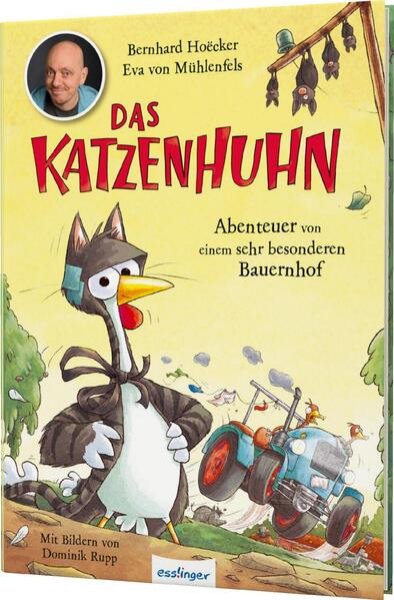 Bernhard Hoëcker
Eva von Mühlenfels

DAS KATZENHUHN

Abenteuer von einem sehr besonderen Bauernhof

Mit Bildern von Dominik Rupp

esslinger